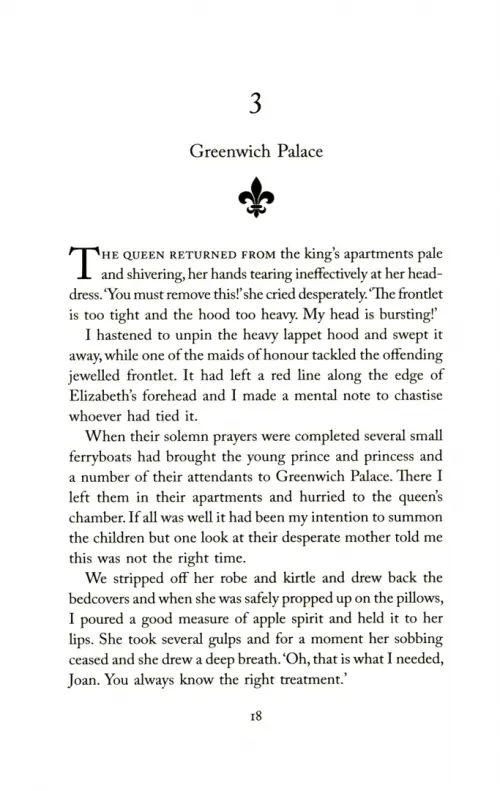 3

Greenwich Palace

THE QUEEN RETURNED FROM the king's apartments pale and shivering, her hands tearing ineffectively at her headdress. 'You must remove this!' she cried desperately. 'The frontlet is too tight and the hood too heavy. My head is bursting!'

I hastened to unpin the heavy lappet hood and swept it away, while one of the maids of honour tackled the offending jewelled frontlet. It had left a red line along the edge of Elizabeth's forehead and I made a mental note to chastise whoever had tied it.

When their solemn prayers were completed several small ferryboats had brought the young prince and princess and a number of their attendants to Greenwich Palace. There I left them in their apartments and hurried to the queen's chamber. If all was well it had been my intention to summon the children but one look at their desperate mother told me this was not the right time.

We stripped off her robe and kirtle and drew back the bedcovers and when she was safely propped up on the pillows, I poured a good measure of apple spirit and held it to her lips. She took several gulps and for a moment her sobbing ceased and she drew a deep breath. 'Oh, that is what I needed, Joan. You always know the right treatment.'

18